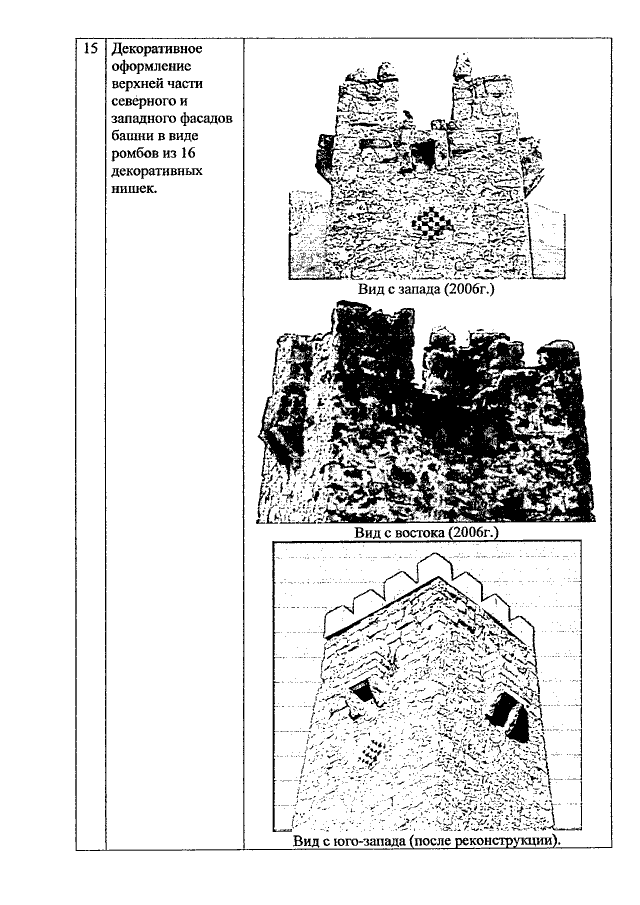 | 15 | Декоративное оформление верхней части северного и западного фасадов башни в виде ромбов из 16 декоративных нишек. | Вид с запада (2006г.) Вид с востока (2006г.) Вид с юго-запада (после реконструкции). |
|---|---|---|